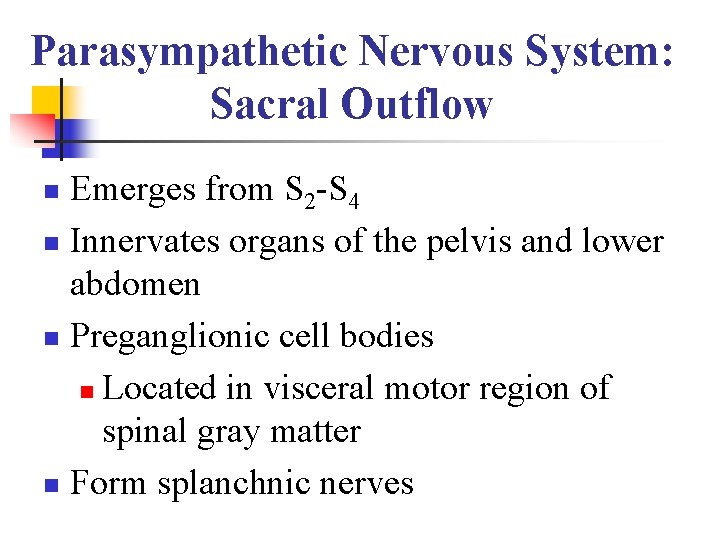 Parasympathetic Nervous System: Sacral Outflow

- Emerges from $S_2$-$S_4$
- Innervates organs of the pelvis and lower abdomen
- Preganglionic cell bodies
  - Located in visceral motor region of spinal gray matter
- Form splanchnic nerves